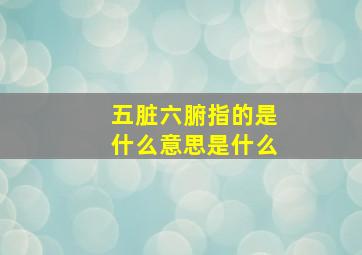 五脏六腑指的是什么意思是什么